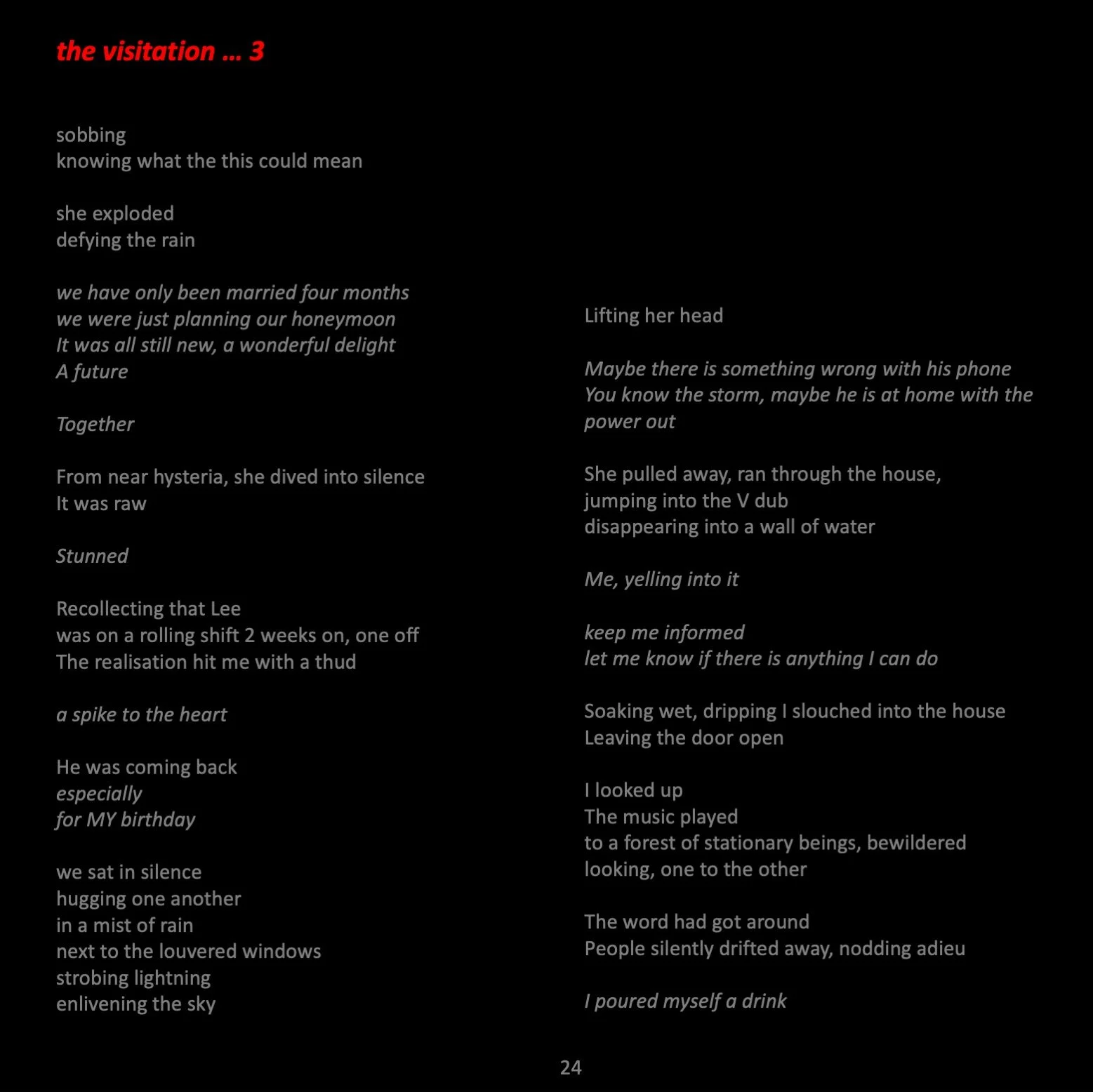 the visitation … 3

sobbing
knowing what the this could mean

she exploded
defying the rain

we have only been married four months
we were just planning our honeymoon
It was all still new, a wonderful delight
A future

Together

From near hysteria, she dived into silence
It was raw

Stunned

Recollecting that Lee
was on a rolling shift 2 weeks on, one off
The realisation hit me with a thud

a spike to the heart

He was coming back
especially
for MY birthday

we sat in silence
hugging one another
in a mist of rain
next to the louvered windows
strobing lightning
enlivening the sky

Lifting her head

Maybe there is something wrong with his phone
You know the storm, maybe he is at home with the power out

She pulled away, ran through the house,
jumping into the V dub
disappearing into a wall of water

Me, yelling into it

keep me informed
let me know if there is anything I can do

Soaking wet, dripping I slouched into the house
Leaving the door open

I looked up
The music played
to a forest of stationary beings, bewildered
looking, one to the other

The word had got around
People silently drifted away, nodding adieu

I poured myself a drink

24